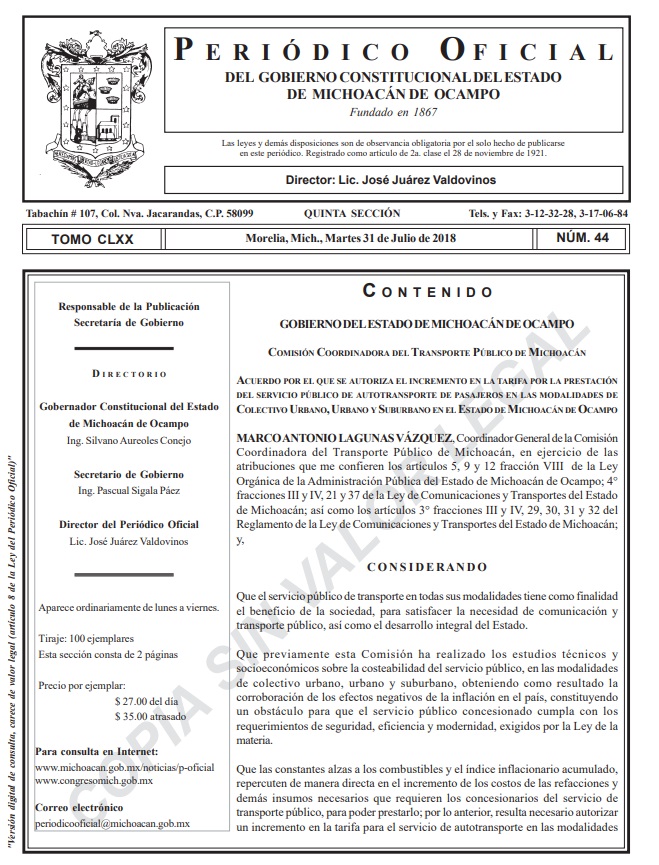 PERIÓDICO OFICIAL
DEL GOBIERNO CONSTITUCIONAL DEL ESTADO
DE MICHOACÁN DE OCAMPO
Fundado en 1867

Las leyes y demás disposiciones son de observancia obligatoria por el solo hecho de publicarse en este periódico. Registrado como artículo de 2a. clase el 28 de noviembre de 1921.

Director: Lic. José Juárez Valdovinos

Tabachín # 107, Col. Nva. Jacarandas, C.P. 58099 QUINTA SECCIÓN Tels. y Fax: 3-12-32-28, 3-17-06-84

TOMO CLXX Morelia, Mich., Martes 31 de Julio de 2018 NÚM. 44

"Versión digital de consulta, carece de valor legal (artículo 8 de la Ley del Periódico Oficial)"

Responsable de la Publicación
Secretaría de Gobierno

DIRECTORIO

Gobernador Constitucional del Estado de Michoacán de Ocampo
Ing. Silvano Aureoles Conejo

Secretario de Gobierno
Ing. Pascual Sigala Páez

Director del Periódico Oficial
Lic. José Juárez Valdovinos

Aparece ordinariamente de lunes a viernes.

Tiraje: 100 ejemplares
Esta sección consta de 2 páginas

Precio por ejemplar:
$ 27.00 del día
$ 35.00 atrasado

Para consulta en Internet:
www.michoacan.gob.mx/noticias/p-oficial
www.congresomich.gob.mx

Correo electrónico
periodicooficial@michoacan.gob.mx

CONTENIDO

GOBIERNO DEL ESTADO DE MICHOACÁN DE OCAMPO

COMISIÓN COORDINADORA DEL TRANSPORTE PÚBLICO DE MICHOACÁN

ACUERDO POR EL QUE SE AUTORIZA EL INCREMENTO EN LA TARIFA POR LA PRESTACIÓN DEL SERVICIO PÚBLICO DE AUTOTRANSPORTE DE PASAJEROS EN LAS MODALIDADES DE COLECTIVO URBANO, URBANO Y SUBURBANO EN EL ESTADO DE MICHOACÁN DE OCAMPO

MARCO ANTONIO LAGUNAS VÁZQUEZ, Coordinador General de la Comisión Coordinadora del Transporte Público de Michoacán, en ejercicio de las atribuciones que me confieren los artículos 5, 9 y 12 fracción VIII de la Ley Orgánica de la Administración Pública del Estado de Michoacán de Ocampo; 4° fracciones III y IV, 21 y 37 de la Ley de Comunicaciones y Transportes del Estado de Michoacán; así como los artículos 3° fracciones III y IV, 29, 30, 31 y 32 del Reglamento de la Ley de Comunicaciones y Transportes del Estado de Michoacán; y,

CONSIDERANDO

Que el servicio público de transporte en todas sus modalidades tiene como finalidad el beneficio de la sociedad, para satisfacer la necesidad de comunicación y transporte público, así como el desarrollo integral del Estado.

Que previamente esta Comisión ha realizado los estudios técnicos y socioeconómicos sobre la costeabilidad del servicio público, en las modalidades de colectivo urbano, urbano y suburbano, obteniendo como resultado la corroboración de los efectos negativos de la inflación en el país, constituyendo un obstáculo para que el servicio público concesionado cumpla con los requerimientos de seguridad, eficiencia y modernidad, exigidos por la Ley de la materia.

Que las constantes alzas a los combustibles y el índice inflacionario acumulado, repercuten de manera directa en el incremento de los costos de las refacciones y demás insumos necesarios que requieren los concesionarios del servicio de transporte público, para poder prestarlo; por lo anterior, resulta necesario autorizar un incremento en la tarifa para el servicio de autotransporte en las modalidades

COPIA SIN VALOR LEGAL